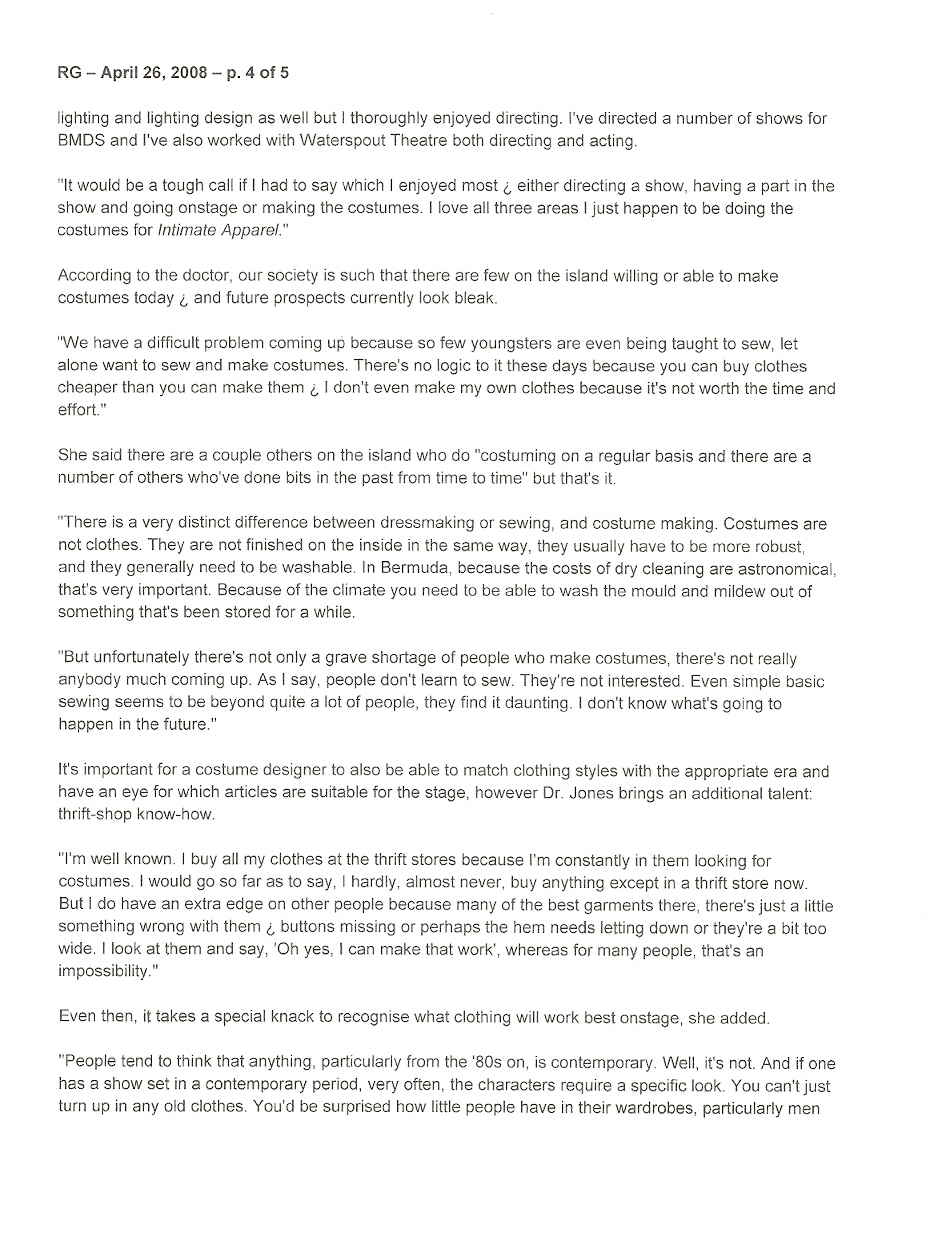 RG – April 26, 2008 – p. 4 of 5

lighting and lighting design as well but I thoroughly enjoyed directing. I've directed a number of shows for BMDS and I've also worked with Waterspout Theatre both directing and acting.

"It would be a tough call if I had to say which I enjoyed most ¿ either directing a show, having a part in the show and going onstage or making the costumes. I love all three areas I just happen to be doing the costumes for Intimate Apparel."

According to the doctor, our society is such that there are few on the island willing or able to make costumes today ¿ and future prospects currently look bleak.

"We have a difficult problem coming up because so few youngsters are even being taught to sew, let alone want to sew and make costumes. There's no logic to it these days because you can buy clothes cheaper than you can make them ¿ I don't even make my own clothes because it's not worth the time and effort."

She said there are a couple others on the island who do "costuming on a regular basis and there are a number of others who've done bits in the past from time to time" but that's it.

"There is a very distinct difference between dressmaking or sewing, and costume making. Costumes are not clothes. They are not finished on the inside in the same way, they usually have to be more robust, and they generally need to be washable. In Bermuda, because the costs of dry cleaning are astronomical, that's very important. Because of the climate you need to be able to wash the mould and mildew out of something that's been stored for a while.

"But unfortunately there's not only a grave shortage of people who make costumes, there's not really anybody much coming up. As I say, people don't learn to sew. They're not interested. Even simple basic sewing seems to be beyond quite a lot of people, they find it daunting. I don't know what's going to happen in the future."

It's important for a costume designer to also be able to match clothing styles with the appropriate era and have an eye for which articles are suitable for the stage, however Dr. Jones brings an additional talent: thrift-shop know-how.

"I'm well known. I buy all my clothes at the thrift stores because I'm constantly in them looking for costumes. I would go so far as to say, I hardly, almost never, buy anything except in a thrift store now. But I do have an extra edge on other people because many of the best garments there, there's just a little something wrong with them ¿ buttons missing or perhaps the hem needs letting down or they're a bit too wide. I look at them and say, 'Oh yes, I can make that work', whereas for many people, that's an impossibility."

Even then, it takes a special knack to recognise what clothing will work best onstage, she added.

"People tend to think that anything, particularly from the '80s on, is contemporary. Well, it's not. And if one has a show set in a contemporary period, very often, the characters require a specific look. You can't just turn up in any old clothes. You'd be surprised how little people have in their wardrobes, particularly men